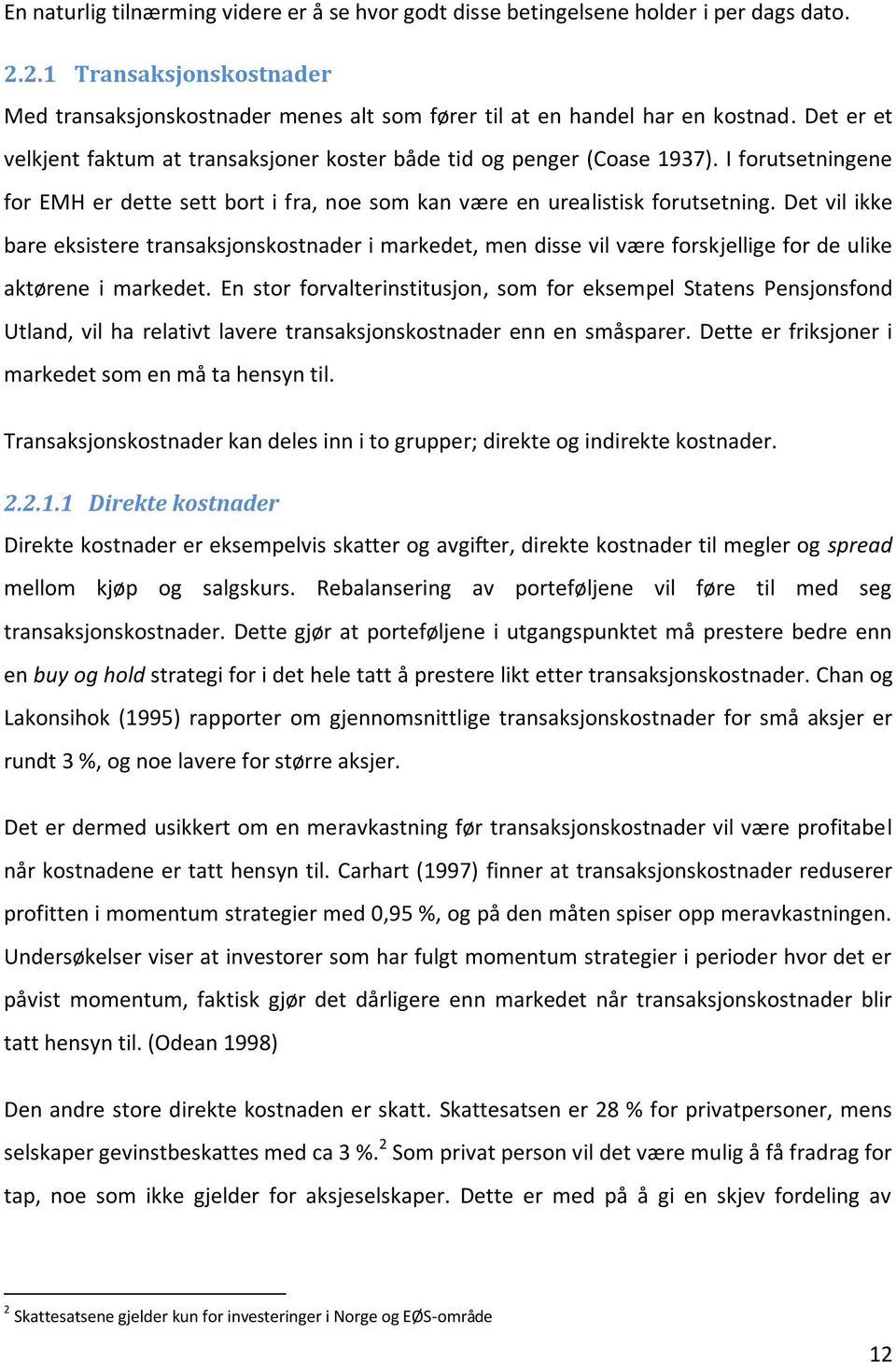 En naturlig tilnærming videre er å se hvor godt disse betingelsene holder i per dags dato.

2.2.1 Transaksjonskostnader

Med transaksjonskostnader menes alt som fører til at en handel har en kostnad. Det er et velkjent faktum at transaksjoner koster både tid og penger (Coase 1937). I forutsetningene for EMH er dette sett bort i fra, noe som kan være en urealistisk forutsetning. Det vil ikke bare eksistere transaksjonskostnader i markedet, men disse vil være forskjellige for de ulike aktørene i markedet. En stor forvalterinstitusjon, som for eksempel Statens Pensjonsfond Utland, vil ha relativt lavere transaksjonskostnader enn en småsparer. Dette er friksjoner i markedet som en må ta hensyn til.

Transaksjonskostnader kan deles inn i to grupper; direkte og indirekte kostnader.

2.2.1.1 Direkte kostnader

Direkte kostnader er eksempelvis skatter og avgifter, direkte kostnader til megler og spread mellom kjøp og salgskurs. Rebalansering av porteføljene vil føre til med seg transaksjonskostnader. Dette gjør at porteføljene i utgangspunktet må prestere bedre enn en buy og hold strategi for i det hele tatt å prestere likt etter transaksjonskostnader. Chan og Lakonsihok (1995) rapporter om gjennomsnittlige transaksjonskostnader for små aksjer er rundt 3 %, og noe lavere for større aksjer.

Det er dermed usikkert om en meravkastning før transaksjonskostnader vil være profitabel når kostnadene er tatt hensyn til. Carhart (1997) finner at transaksjonskostnader reduserer profitten i momentum strategier med 0,95 %, og på den måten spiser opp meravkastningen. Undersøkelser viser at investorer som har fulgt momentum strategier i perioder hvor det er påvist momentum, faktisk gjør det dårligere enn markedet når transaksjonskostnader blir tatt hensyn til. (Odean 1998)

Den andre store direkte kostnaden er skatt. Skattesatsen er 28 % for privatpersoner, mens selskaper gevinstbeskattes med ca 3 %.$^2$ Som privat person vil det være mulig å få fradrag for tap, noe som ikke gjelder for aksjeselskaper. Dette er med på å gi en skjev fordeling av

$^2$ Skattesatsene gjelder kun for investeringer i Norge og EØS-område

12